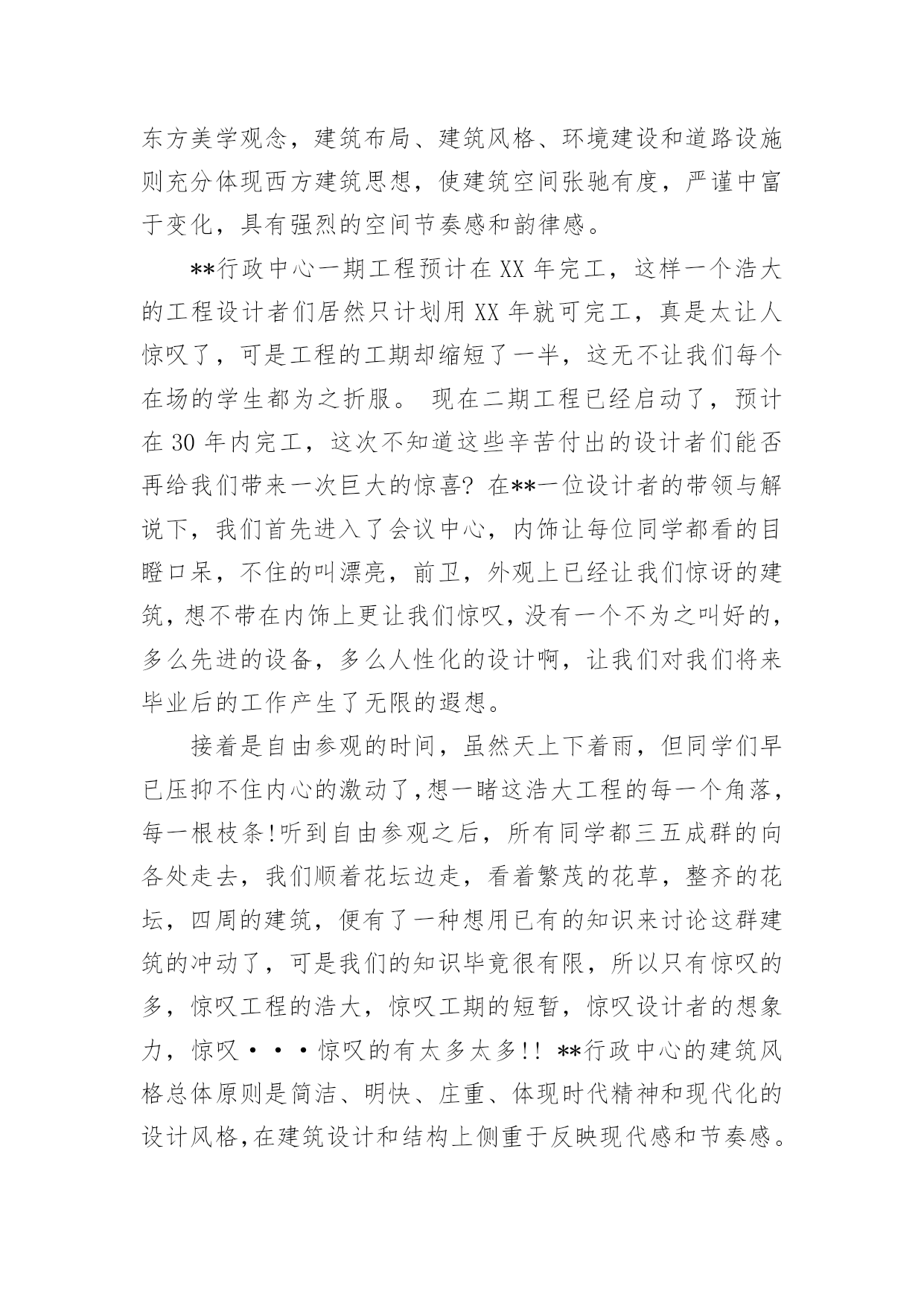 东方美学观念，建筑布局、建筑风格、环境建设和道路设施则充分体现西方建筑思想，使建筑空间张驰有度，严谨中富于变化，具有强烈的空间节奏感和韵律感。

**行政中心一期工程预计在 XX 年完工，这样一个浩大的工程设计者们居然只计划用 XX 年就可完工，真是太让人惊叹了，可是工程的工期却缩短了一半，这无不让我们每个在场的学生都为之折服。 现在二期工程已经启动了，预计在 30 年内完工，这次不知道这些辛苦付出的设计者们能否再给我们带来一次巨大的惊喜? 在**一位设计者的带领与解说下，我们首先进入了会议中心，内饰让每位同学都看的目瞪口呆，不住的叫漂亮，前卫，外观上已经让我们惊讶的建筑，想不带在内饰上更让我们惊叹，没有一个不为之叫好的，多么先进的设备，多么人性化的设计啊，让我们对我们将来毕业后的工作产生了无限的遐想。

接着是自由参观的时间，虽然天上下着雨，但同学们早已压抑不住内心的激动了,想一睹这浩大工程的每一个角落，每一根枝条!听到自由参观之后，所有同学都三五成群的向各处走去，我们顺着花坛边走，看着繁茂的花草，整齐的花坛，四周的建筑，便有了一种想用已有的知识来讨论这群建筑的冲动了，可是我们的知识毕竟很有限，所以只有惊叹的多，惊叹工程的浩大，惊叹工期的短暂，惊叹设计者的想象力，惊叹···惊叹的有太多太多!! **行政中心的建筑风格总体原则是简洁、明快、庄重、体现时代精神和现代化的设计风格,在建筑设计和结构上侧重于反映现代感和节奏感。